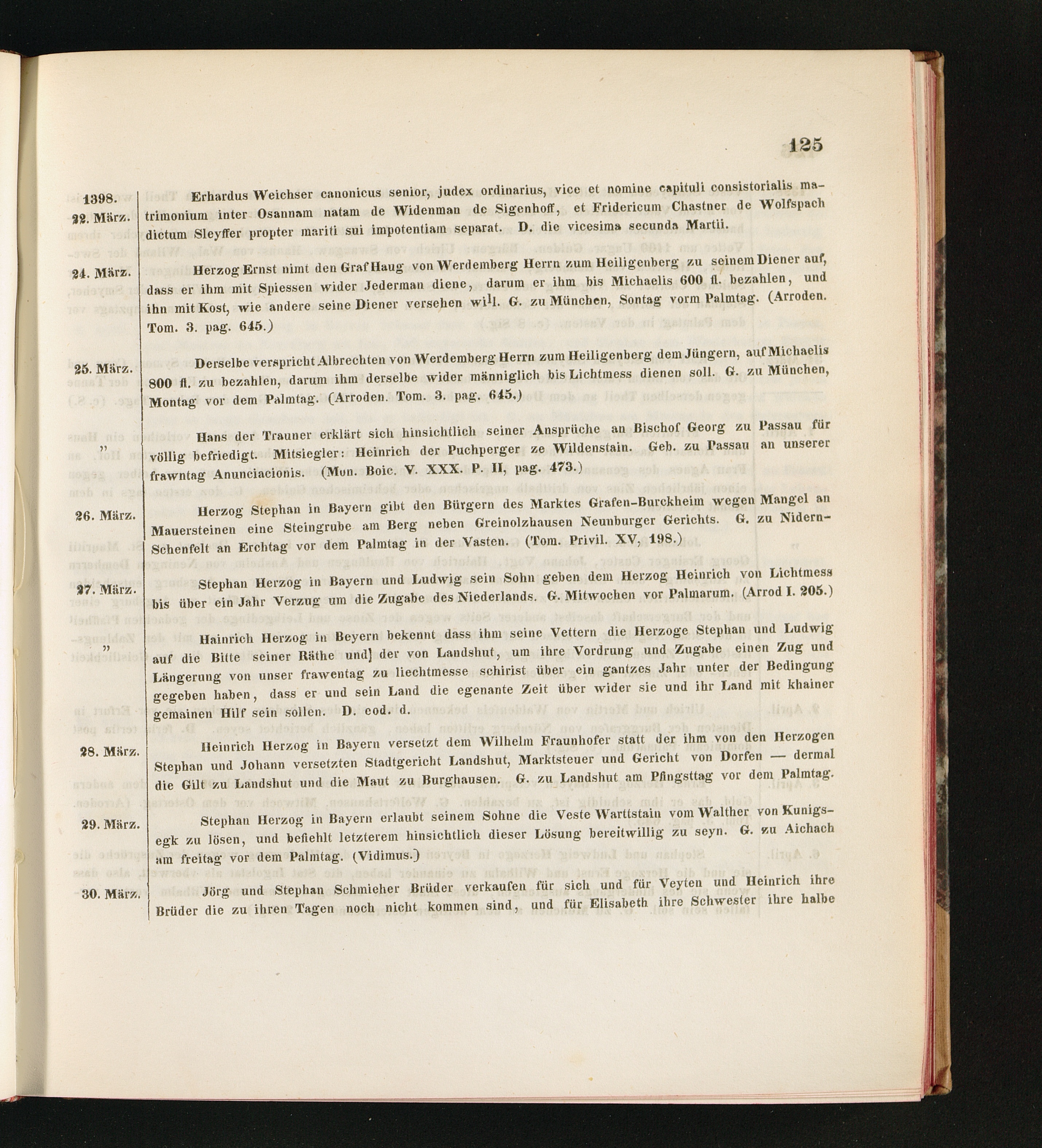 125

1398.
22. März.

Erhardus Weichser canonicus senior, judex ordinarius, vice et nomine capituli consistorialis matrimonium inter Osannam natam de Widenman de Sigenhoff, et Fridericum Chastner de Wolfspach dictum Sleyffer propter mariti sui impotentiam separat. D. die vicesima secunda Martii.

24. März.

Herzog Ernst nimt den Graf Haug von Werdemberg Herrn zum Heiligenberg zu seinem Diener auf, dass er ihm mit Spiessen wider Jederman diene, darum er ihm bis Michaelis 600 fl. bezahlen, und ihn mit Kost, wie andere seine Diener versehen will. G. zu München, Sontag vorm Palmtag. (Arroden. Tom. 3. pag. 645.)

25. März.

Derselbe verspricht Albrechten von Werdemberg Herrn zum Heiligenberg dem Jüngern, auf Michaelis 800 fl. zu bezahlen, darum ihm derselbe wider männiglich bis Lichtmess dienen soll. G. zu München, Montag vor dem Palmtag. (Arroden. Tom. 3. pag. 645.)

"

Hans der Trauner erklärt sich hinsichtlich seiner Ansprüche an Bischof Georg zu Passau für völlig befriedigt. Mitsiegler: Heinrich der Puchperger ze Wildenstain. Geb. zu Passau an unserer frawntag Anunciacionis. (Mon. Boic. V. XXX. P. II, pag. 473.)

26. März.

Herzog Stephan in Bayern gibt den Bürgern des Marktes Grafen-Burckheim wegen Mangel an Mauersteinen eine Steingrube am Berg neben Greinolzhausen Neunburger Gerichts. G. zu Nidern-Schenfelt an Erchtag vor dem Palmtag in der Vasten. (Tom. Privil. XV, 198.)

27. März.

Stephan Herzog in Bayern und Ludwig sein Sohn geben dem Herzog Heinrich von Lichtmess bis über ein Jahr Verzug um die Zugabe des Niederlands. G. Mitwochen vor Palmarum. (Arrod I. 205.)

"

Hainrich Herzog in Beyern bekennt dass ihm seine Vettern die Herzoge Stephan und Ludwig auf die Bitte seiner Räthe und] der von Landshut, um ihre Vordrung und Zugabe einen Zug und Längerung von unser frawentag zu liechtmesse schirist über ein gantzes Jahr unter der Bedingung gegeben haben, dass er und sein Land die egenante Zeit über wider sie und ihr Land mit khainer gemainen Hilf sein sollen. D. eod. d.

28. März.

Heinrich Herzog in Bayern versetzt dem Wilhelm Fraunhofer statt der ihm von den Herzogen Stephan und Johann versetzten Stadtgericht Landshut, Marktsteuer und Gericht von Dorfen — dermal die Gilt zu Landshut und die Maut zu Burghausen. G. zu Landshut am Pfingsttag vor dem Palmtag.

29. März.

Stephan Herzog in Bayern erlaubt seinem Sohne die Veste Warttstain vom Walther von Kunigsegk zu lösen, und befiehlt letzterem hinsichtlich dieser Lösung bereitwillig zu seyn. G. zu Aichach am freitag vor dem Palmtag. (Vidimus.)

30. März.

Jörg und Stephan Schmieher Brüder verkaufen für sich und für Veyten und Heinrich ihre Brüder die zu ihren Tagen noch nicht kommen sind, und für Elisabeth ihre Schwester ihre halbe